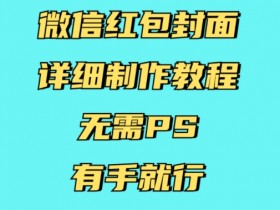 微信红包封面

详细制作教程

无需PS

有手就行